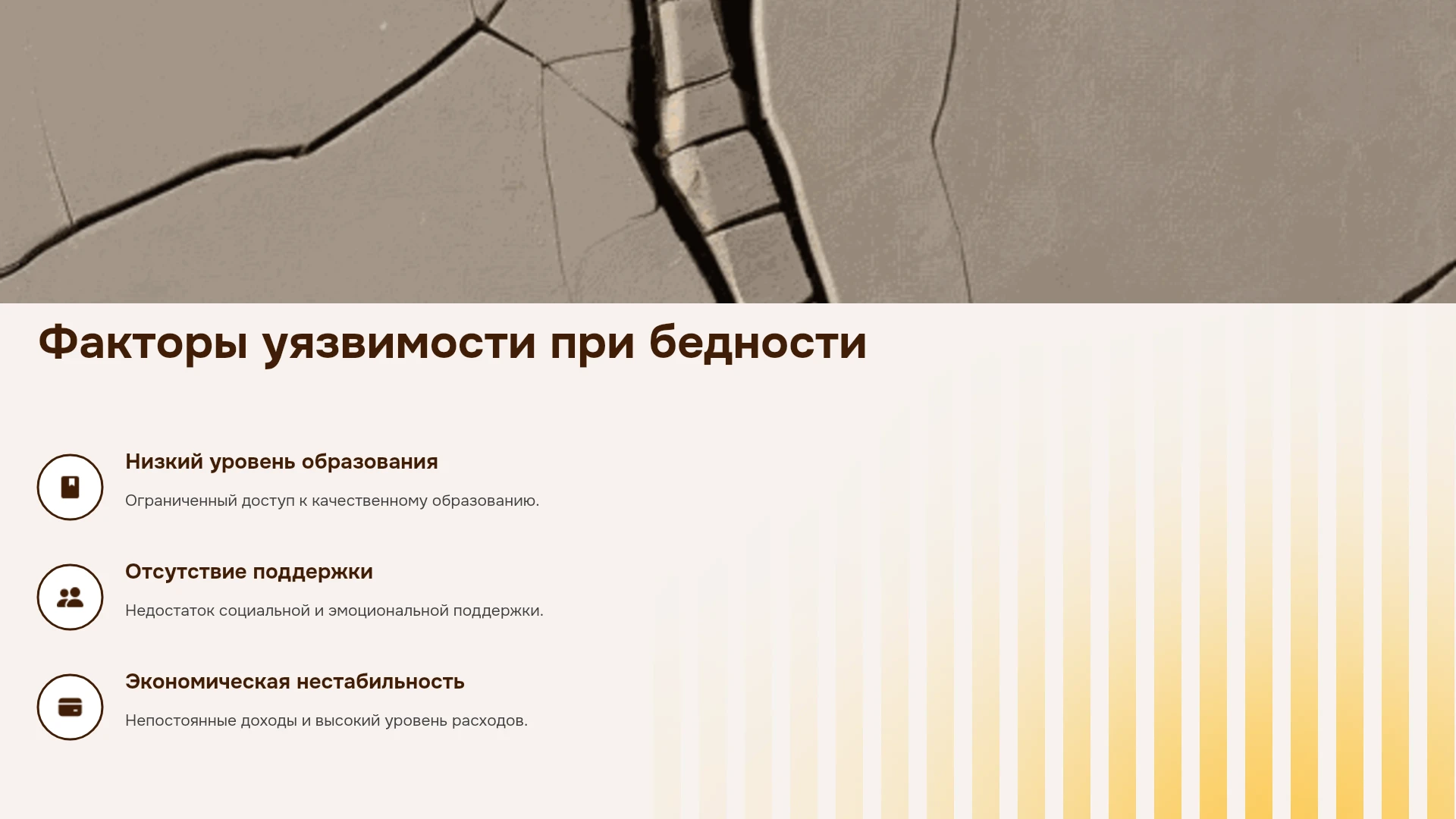 Факторы уязвимости при бедности

Низкий уровень образования

Ограниченный доступ к качественному образованию.

Отсутствие поддержки

Недостаток социальной и эмоциональной поддержки.

Экономическая нестабильность

Непостоянные доходы и высокий уровень расходов.